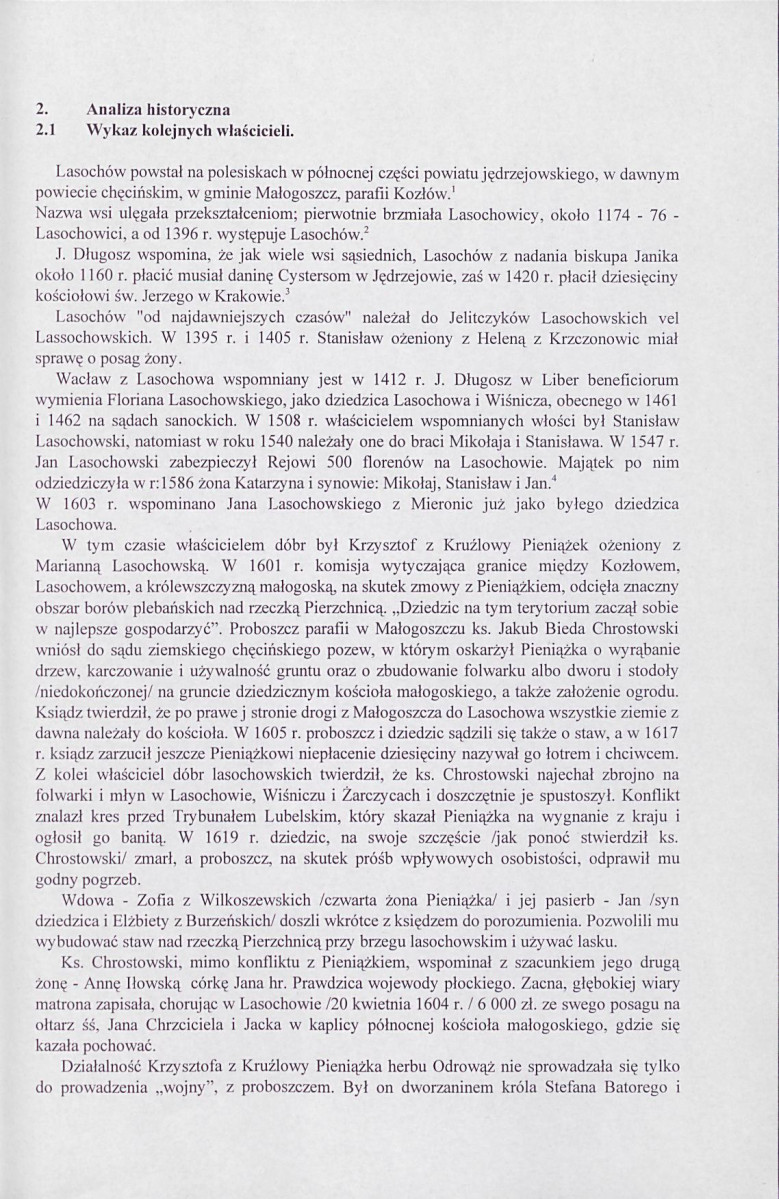 2. Analiza historyczna
2.1 Wykaz kolejnych właścicieli.

Lasochów powstał na polesiskach w północnej części powiatu jędrzejowskiego, w dawnym powiecie chęcińskim, w gminie Małogoszcz, parafii Kozłów.$^{1}$
Nazwa wsi ulęgała przekształceniom; pierwotnie brzmiała Lasochowicy, około 1174 - 76 - Lasochowici, a od 1396 r. występuje Lasochów.$^{2}$
J. Długosz wspomina, że jak wiele wsi sąsiednich, Lasochów z nadania biskupa Janika około 1160 r. płacić musiał daninę Cystersom w Jędrzejowie, zaś w 1420 r. płacił dziesięciny kościołowi św. Jerzego w Krakowie.$^{3}$

Lasochów "od najdawniejszych czasów" należał do Jelitczyków Lasochowskich vel Lassochowskich. W 1395 r. i 1405 r. Stanisław ożeniony z Heleną z Krzczonowic miał sprawę o posag żony.

Wacław z Lasochowa wspomniany jest w 1412 r. J. Długosz w Liber beneficiorum wymienia Floriana Lasochowskiego, jako dziedzica Lasochowa i Wiśnicza, obecnego w 1461 i 1462 na sądach sanockich. W 1508 r. właścicielem wspomnianych włości był Stanisław Lasochowski, natomiast w roku 1540 należały one do braci Mikołaja i Stanisława. W 1547 r. Jan Lasochowski zabezpieczył Rejowi 500 florenów na Lasochowie. Majątek po nim odziedziczyła w r:1586 żona Katarzyna i synowie: Mikołaj, Stanisław i Jan.$^{4}$
W 1603 r. wspominano Jana Lasochowskiego z Mieronic już jako byłego dziedzica Lasochowa.

W tym czasie właścicielem dóbr był Krzysztof z Kruźlowy Pieniążek ożeniony z Marianną Lasochowską. W 1601 r. komisja wytyczająca granice między Kozłowem, Lasochowem, a królewszczyzną małogoską, na skutek zmowy z Pieniążkiem, odcięła znaczny obszar borów plebańskich nad rzeczką Pierzchnicą. „Dziedzic na tym terytorium zaczął sobie w najlepsze gospodarzyć”. Proboszcz parafii w Małogoszczu ks. Jakub Bieda Chrostowski wniósł do sądu ziemskiego chęcińskiego pozew, w którym oskarżył Pieniążka o wyrąbanie drzew, karczowanie i używalność gruntu oraz o zbudowanie folwarku albo dworu i stodoły /niedokończonej/ na gruncie dziedzicznym kościoła małogoskiego, a także założenie ogrodu. Ksiądz twierdził, że po prawe j stronie drogi z Małogoszcza do Lasochowa wszystkie ziemie z dawna należały do kościoła. W 1605 r. proboszcz i dziedzic sądzili się także o staw, a w 1617 r. ksiądz zarzucił jeszcze Pieniążkowi niepłacenie dziesięciny nazywał go łotrem i chciwcem. Z kolei właściciel dóbr lasochowskich twierdził, że ks. Chrostowski najechał zbrojno na folwarki i młyn w Lasochowie, Wiśniczu i Żarczycach i doszczętnie je spustoszył. Konflikt znalazł kres przed Trybunałem Lubelskim, który skazał Pieniążka na wygnanie z kraju i ogłosił go banitą. W 1619 r. dziedzic, na swoje szczęście /jak ponoć stwierdził ks. Chrostowski/ zmarł, a proboszcz, na skutek próśb wpływowych osobistości, odprawił mu godny pogrzeb.

Wdowa - Zofia z Wilkoszewskich /czwarta żona Pieniążka/ i jej pasierb - Jan /syn dziedzica i Elżbiety z Burzeńskich/ doszli wkrótce z księdzem do porozumienia. Pozwolili mu wybudować staw nad rzeczką Pierzchnicą przy brzegu lasochowskim i używać lasku.

Ks. Chrostowski, mimo konfliktu z Pieniążkiem, wspominał z szacunkiem jego drugą żonę - Annę Iłowską córkę Jana hr. Prawdzica wojewody płockiego. Zacna, głębokiej wiary matrona zapisała, chorując w Lasochowie /20 kwietnia 1604 r. / 6 000 zł. ze swego posagu na ołtarz śś, Jana Chrzciciela i Jacka w kaplicy północnej kościoła małogoskiego, gdzie się kazała pochować.

Działalność Krzysztofa z Kruźlowy Pieniążka herbu Odrowąż nie sprowadzała się tylko do prowadzenia „wojny”, z proboszczem. Był on dworzaninem króla Stefana Batorego i